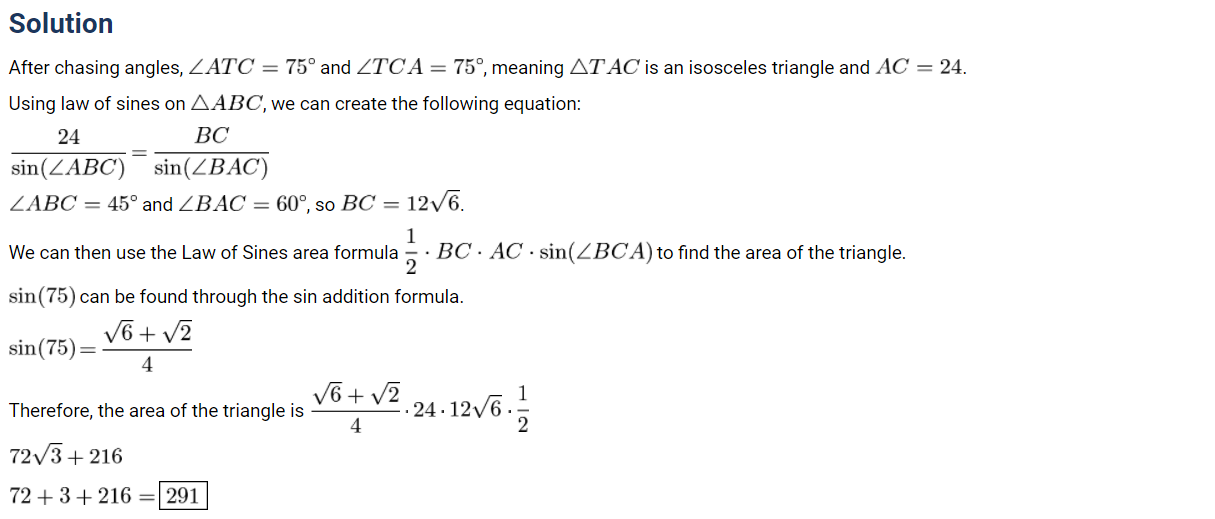 Solution

After chasing angles, $\angle ATC = 75^\circ$ and $\angle TCA = 75^\circ$, meaning $\triangle TAC$ is an isosceles triangle and $AC = 24$.

Using law of sines on $\triangle ABC$, we can create the following equation:

$\frac{24}{\sin(\angle ABC)} = \frac{BC}{\sin(\angle BAC)}$

$\angle ABC = 45^\circ$ and $\angle BAC = 60^\circ$, so $BC = 12\sqrt{6}$.

We can then use the Law of Sines area formula $\frac{1}{2} \cdot BC \cdot AC \cdot \sin(\angle BCA)$ to find the area of the triangle.

$\sin(75)$ can be found through the sin addition formula.

$\sin(75) = \frac{\sqrt{6}+\sqrt{2}}{4}$

Therefore, the area of the triangle is $\frac{\sqrt{6}+\sqrt{2}}{4} \cdot 24 \cdot 12\sqrt{6} \cdot \frac{1}{2}$

$72\sqrt{3} + 216$

$72 + 3 + 216 = \boxed{291}$